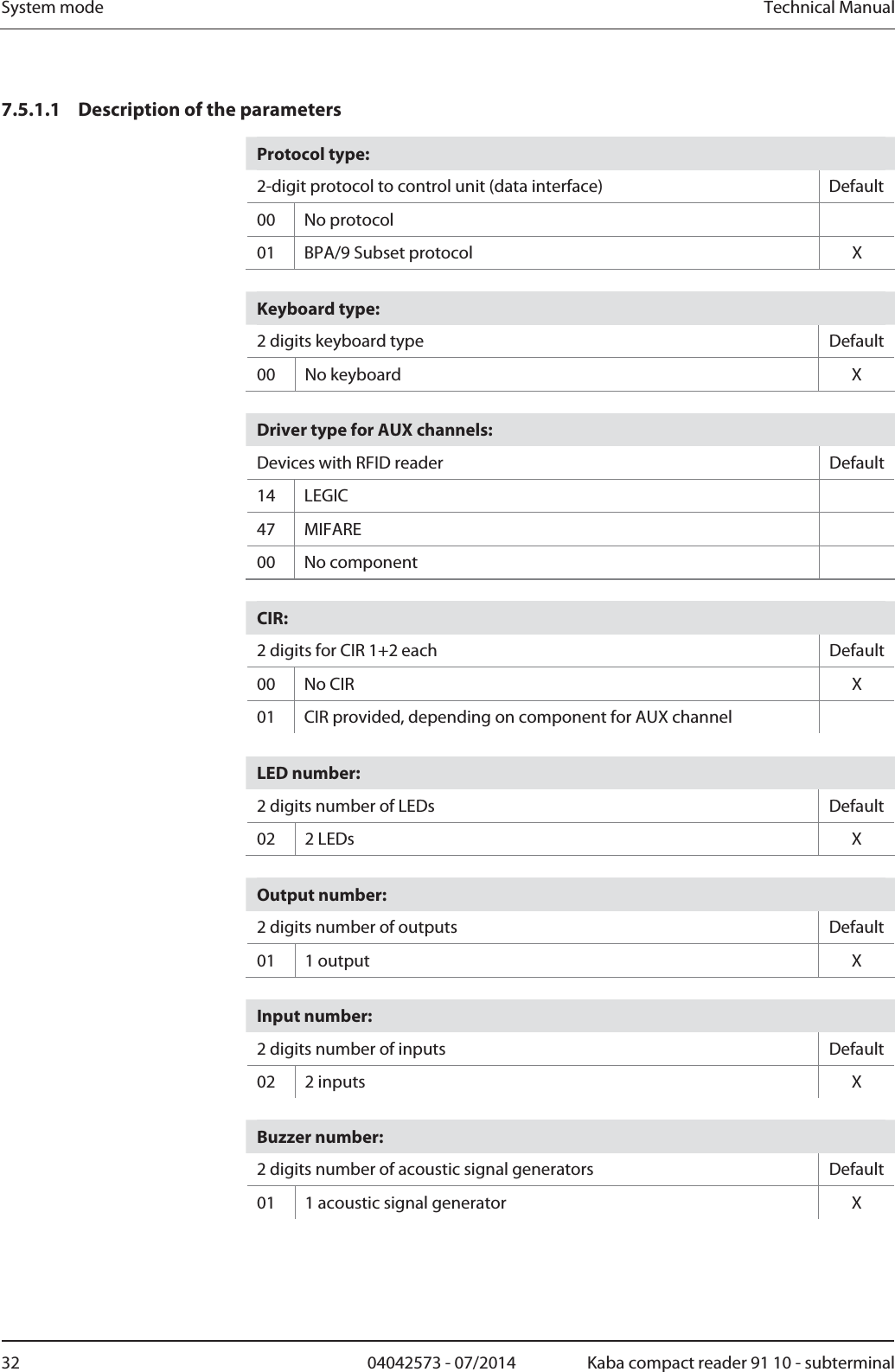 System mode Technical Manual

7.5.1.1 Description of the parameters

| Protocol type: | | |
|---|---|---|
| 2-digit protocol to control unit (data interface) | | Default |
| 00 | No protocol | |
| 01 | BPA/9 Subset protocol | X |

| Keyboard type: | | |
|---|---|---|
| 2 digits keyboard type | | Default |
| 00 | No keyboard | X |

| Driver type for AUX channels: | | |
|---|---|---|
| Devices with RFID reader | | Default |
| 14 | LEGIC | |
| 47 | MIFARE | |
| 00 | No component | |

| CIR: | | |
|---|---|---|
| 2 digits for CIR 1+2 each | | Default |
| 00 | No CIR | X |
| 01 | CIR provided, depending on component for AUX channel | |

| LED number: | | |
|---|---|---|
| 2 digits number of LEDs | | Default |
| 02 | 2 LEDs | X |

| Output number: | | |
|---|---|---|
| 2 digits number of outputs | | Default |
| 01 | 1 output | X |

| Input number: | | |
|---|---|---|
| 2 digits number of inputs | | Default |
| 02 | 2 inputs | X |

| Buzzer number: | | |
|---|---|---|
| 2 digits number of acoustic signal generators | | Default |
| 01 | 1 acoustic signal generator | X |

32 04042573 - 07/2014 Kaba compact reader 91 10 - subterminal